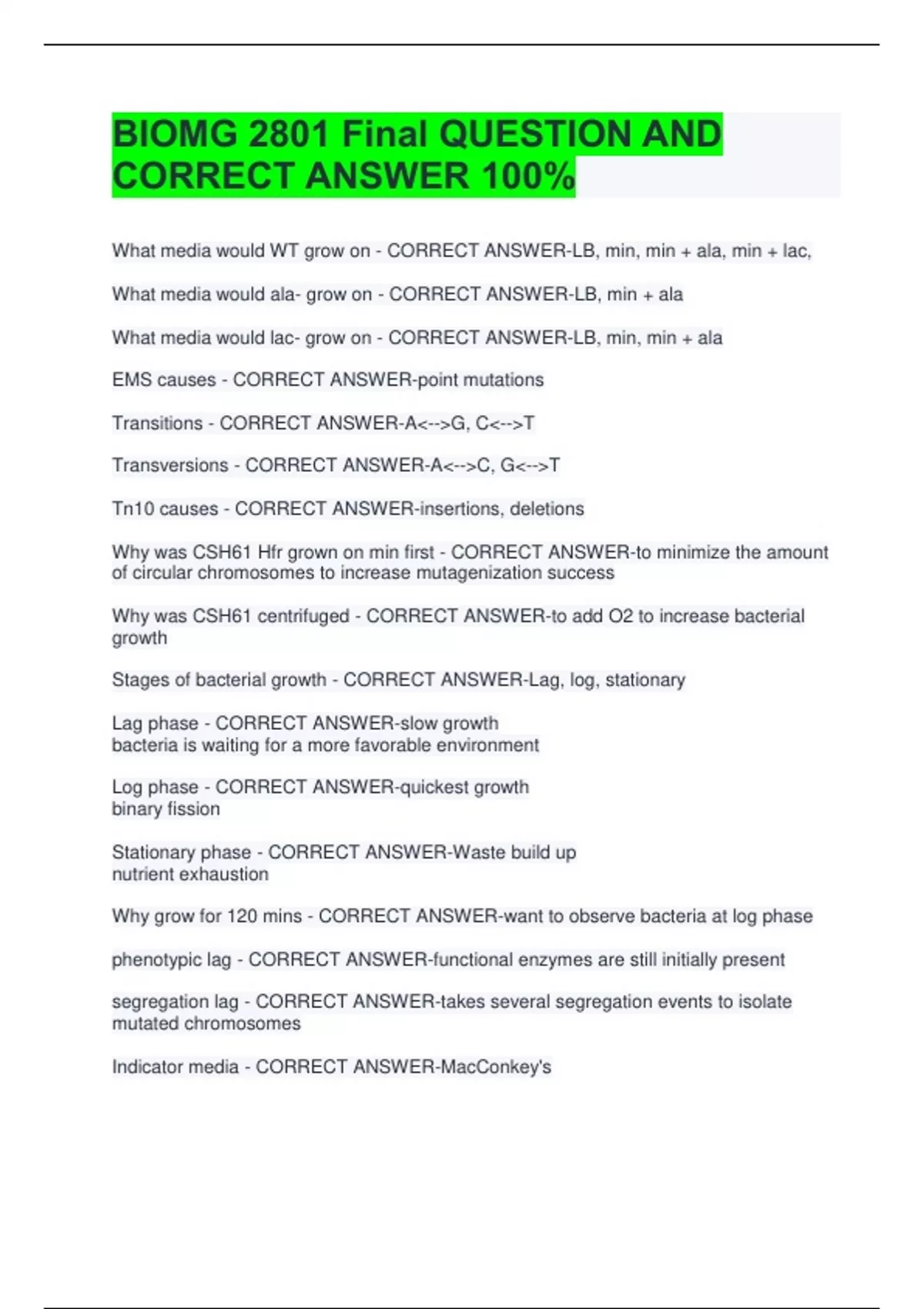 BIOMG 2801 Final QUESTION AND CORRECT ANSWER 100%

What media would WT grow on - CORRECT ANSWER-LB, min, min + ala, min + lac,

What media would ala- grow on - CORRECT ANSWER-LB, min + ala

What media would lac- grow on - CORRECT ANSWER-LB, min, min + ala

EMS causes - CORRECT ANSWER-point mutations

Transitions - CORRECT ANSWER-A<-->G, C<-->T

Transversions - CORRECT ANSWER-A<-->C, G<-->T

Tn10 causes - CORRECT ANSWER-insertions, deletions

Why was CSH61 Hfr grown on min first - CORRECT ANSWER-to minimize the amount of circular chromosomes to increase mutagenization success

Why was CSH61 centrifuged - CORRECT ANSWER-to add O2 to increase bacterial growth

Stages of bacterial growth - CORRECT ANSWER-Lag, log, stationary

Lag phase - CORRECT ANSWER-slow growth
bacteria is waiting for a more favorable environment

Log phase - CORRECT ANSWER-quickest growth
binary fission

Stationary phase - CORRECT ANSWER-Waste build up
nutrient exhaustion

Why grow for 120 mins - CORRECT ANSWER-want to observe bacteria at log phase

phenotypic lag - CORRECT ANSWER-functional enzymes are still initially present

segregation lag - CORRECT ANSWER-takes several segregation events to isolate mutated chromosomes

Indicator media - CORRECT ANSWER-MacConkey's